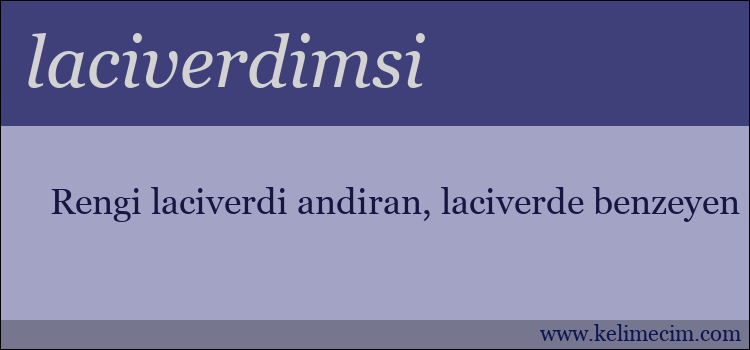 laciverdimsi

Rengi laciverdi andiran, laciverde benzeyen

www.kelimecim.com